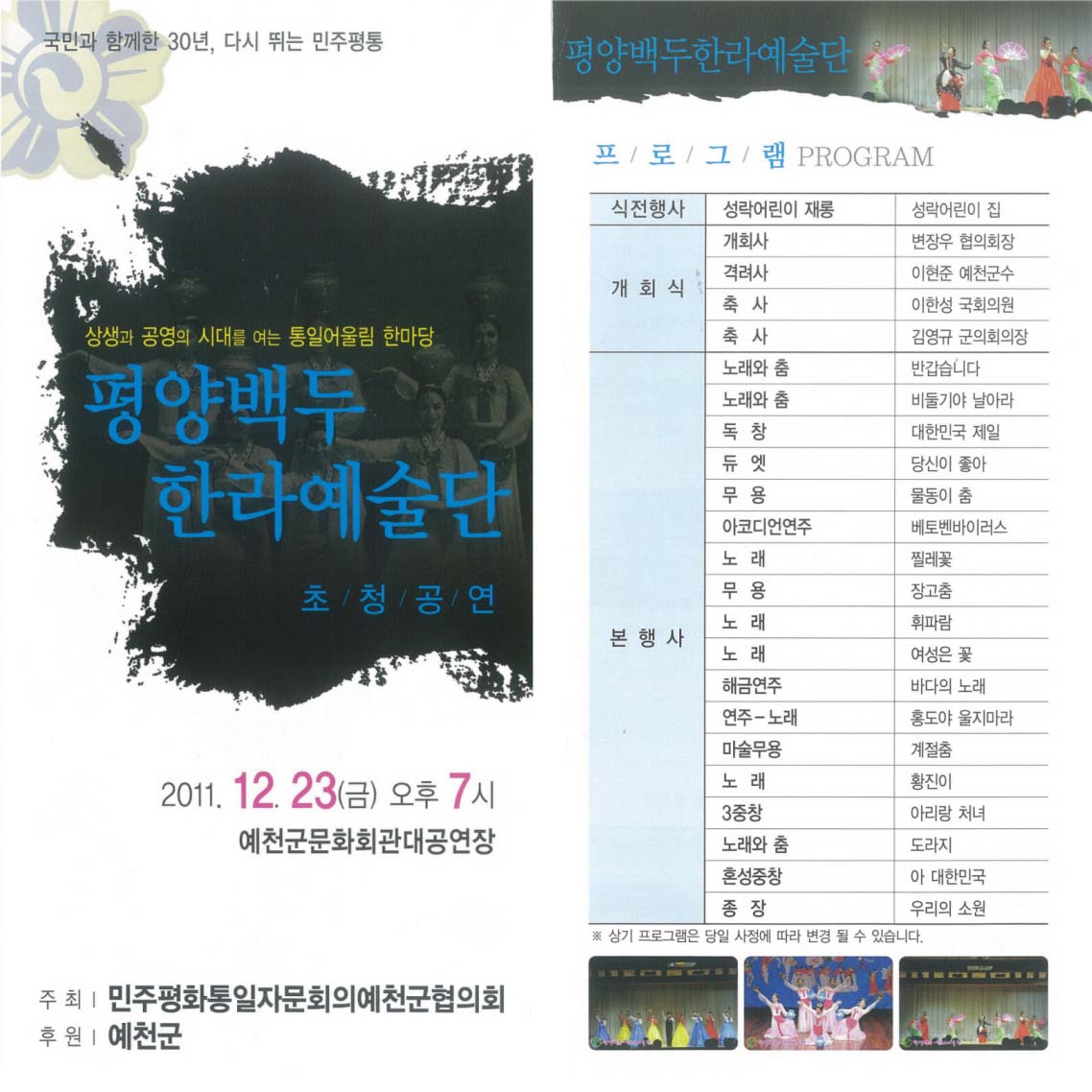 국민과 함께한 30년, 다시 뛰는 민주평통

상생과 공영의 시대를 여는 통일어울림 한마당

평양백두 한라예술단

초 / 청 / 공 / 연

2011. 12. 23(금) 오후 7시

예천군문화회관대공연장

주 최 | 민주평화통일자문회의예천군협의회
후 원 | 예천군

평양백두한라예술단

프 / 로 / 그 / 램 PROGRAM

| 식전행사 | 성락어린이 재롱 | 성락어린이 집 |
|---|---|---|
| 개 회 식 | 개회사 | 변장우 협의회장 |
| | 격려사 | 이현준 예천군수 |
| | 축 사 | 이한성 국회의원 |
| | 축 사 | 김영규 군의회의장 |
| 본 행 사 | 노래와 춤 | 반갑습니다 |
| | 노래와 춤 | 비둘기야 날아라 |
| | 독 창 | 대한민국 제일 |
| | 듀 엣 | 당신이 좋아 |
| | 무 용 | 물동이 춤 |
| | 아코디언연주 | 베토벤바이러스 |
| | 노 래 | 찔레꽃 |
| | 무 용 | 장고춤 |
| | 노 래 | 휘파람 |
| | 노 래 | 여성은 꽃 |
| | 해금연주 | 바다의 노래 |
| | 연주-노래 | 홍도야 울지마라 |
| | 마술무용 | 계절춤 |
| | 노 래 | 황진이 |
| | 3중창 | 아리랑 처녀 |
| | 노래와 춤 | 도라지 |
| | 혼성중창 | 아 대한민국 |
| | 종 장 | 우리의 소원 |

※ 상기 프로그램은 당일 사정에 따라 변경 될 수 있습니다.